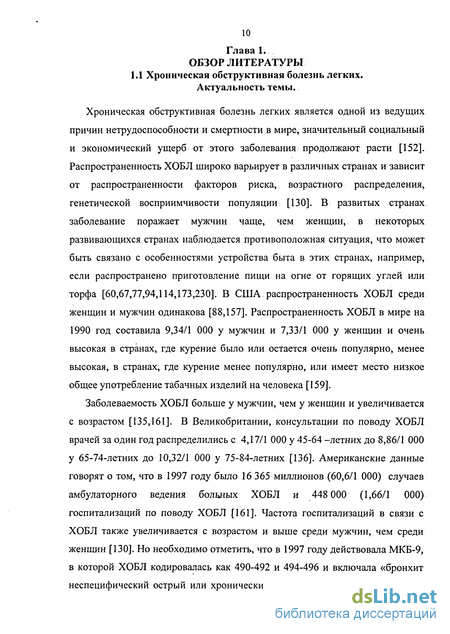 10

Глава 1.
ОБЗОР ЛИТЕРАТУРЫ
1.1 Хроническая обструктивная болезнь легких.
Актуальность темы.

Хроническая обструктивная болезнь легких является одной из ведущих причин нетрудоспособности и смертности в мире, значительный социальный и экономический ущерб от этого заболевания продолжают расти [152]. Распространенность ХОБЛ широко варьирует в различных странах и зависит от распространенности факторов риска, возрастного распределения, генетической восприимчивости популяции [130]. В развитых странах заболевание поражает мужчин чаще, чем женщин, в некоторых развивающихся странах наблюдается противоположная ситуация, что может быть связано с особенностями устройства быта в этих странах, например, если распространено приготовление пищи на огне от горящих углей или торфа [60,67,77,94,114,173,230]. В США распространенность ХОБЛ среди женщин и мужчин одинакова [88,157]. Распространенность ХОБЛ в мире на 1990 год составила 9,34/1 000 у мужчин и 7,33/1 000 у женщин и очень высокая в странах, где курение было или остается очень популярно, менее высокая, в странах, где курение менее популярно, или имеет место низкое общее употребление табачных изделий на человека [159].

Заболеваемость ХОБЛ больше у мужчин, чем у женщин и увеличивается с возрастом [135,161]. В Великобритании, консультации по поводу ХОБЛ врачей за один год распределились с 4,17/1 000 у 45-64 –летних до 8,86/1 000 у 65-74-летних до 10,32/1 000 у 75-84-летних [136]. Американские данные говорят о том, что в 1997 году было 16 365 миллионов (60,6/1 000) случаев амбулаторного ведения больных ХОБЛ и 448 000 (1,66/1 000) госпитализаций по поводу ХОБЛ [161]. Частота госпитализаций в связи с ХОБЛ также увеличивается с возрастом и выше среди мужчин, чем среди женщин [130]. Но необходимо отметить, что в 1997 году действовала МКБ-9, в которой ХОБЛ кодировалась как 490-492 и 494-496 и включала «бронхит неспецифический острый или хронически

dsLib.net
библиотека диссертаций